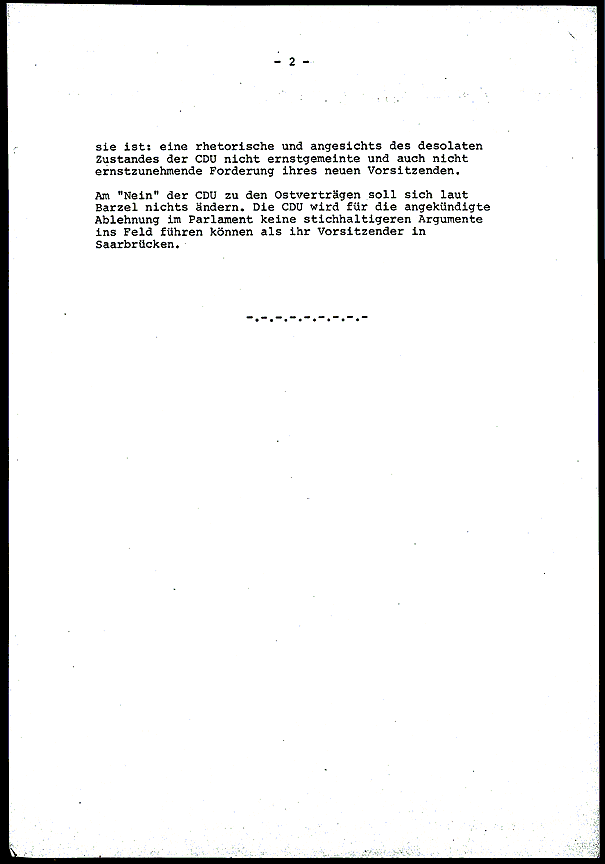 - 2 -

sie ist: eine rhetorische und angesichts des desolaten Zustandes der CDU nicht ernstgemeinte und auch nicht ernstzunehmende Forderung ihres neuen Vorsitzenden.

Am "Nein" der CDU zu den Ostverträgen soll sich laut Barzel nichts ändern. Die CDU wird für die angekündigte Ablehnung im Parlament keine stichhaltigeren Argumente ins Feld führen können als ihr Vorsitzender in Saarbrücken.

-.-.-.-.-.-.-.-